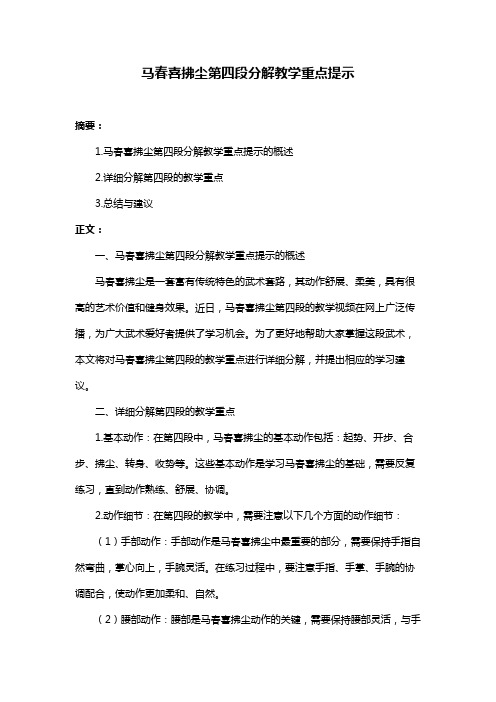 马春喜拂尘第四段分解教学重点提示

摘要：

1.马春喜拂尘第四段分解教学重点提示的概述

2.详细分解第四段的教学重点

3.总结与建议

正文：

一、马春喜拂尘第四段分解教学重点提示的概述

马春喜拂尘是一套富有传统特色的武术套路，其动作舒展、柔美，具有很高的艺术价值和健身效果。近日，马春喜拂尘第四段的教学视频在网上广泛传播，为广大武术爱好者提供了学习机会。为了更好地帮助大家掌握这段武术，本文将对马春喜拂尘第四段的教学重点进行详细分解，并提出相应的学习建议。

二、详细分解第四段的教学重点

1.基本动作：在第四段中，马春喜拂尘的基本动作包括：起势、开步、合步、拂尘、转身、收势等。这些基本动作是学习马春喜拂尘的基础，需要反复练习，直到动作熟练、舒展、协调。

2.动作细节：在第四段的教学中，需要注意以下几个方面的动作细节：

（1）手部动作：手部动作是马春喜拂尘中最重要的部分，需要保持手指自然弯曲，掌心向上，手腕灵活。在练习过程中，要注意手指、手掌、手腕的协调配合，使动作更加柔和、自然。

（2）腰部动作：腰部是马春喜拂尘动作的关键，需要保持腰部灵活，与手